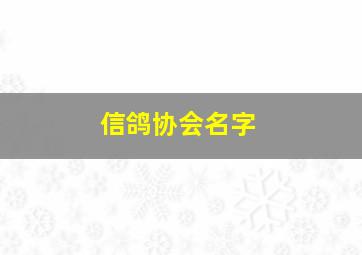 信鸽协会名字